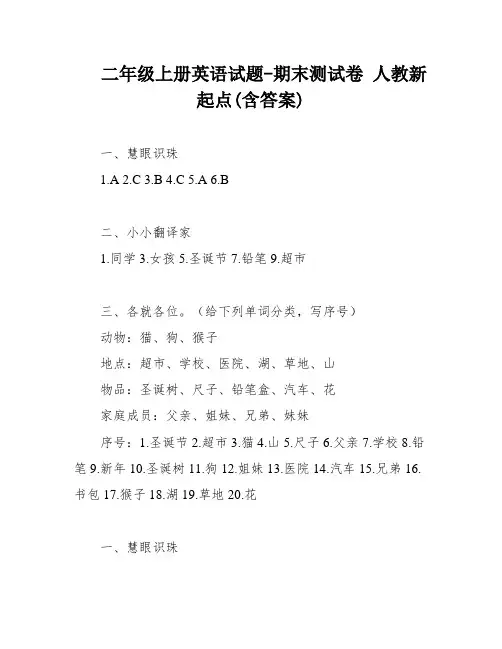 二年级上册英语试题-期末测试卷 人教新起点(含答案)

一、慧眼识珠

1.A 2.C 3.B 4.C 5.A 6.B

二、小小翻译家

1.同学 3.女孩 5.圣诞节 7.铅笔 9.超市

三、各就各位。（给下列单词分类，写序号）

动物：猫、狗、猴子

地点：超市、学校、医院、湖、草地、山

物品：圣诞树、尺子、铅笔盒、汽车、花

家庭成员：父亲、姐妹、兄弟、妹妹

序号：1.圣诞节 2.超市 3.猫 4.山 5.尺子 6.父亲 7.学校 8.铅笔 9.新年 10.圣诞树 11.狗 12.姐妹 13.医院 14.汽车 15.兄弟 16.书包 17.猴子 18.湖 19.草地 20.花

一、慧眼识珠